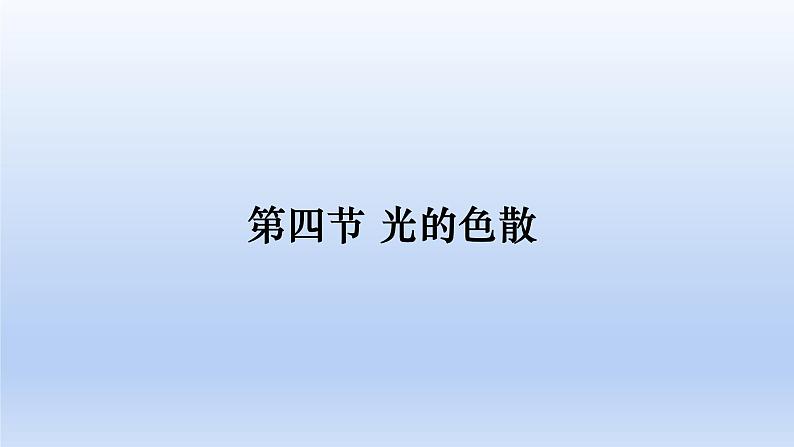 第四节 光的色散